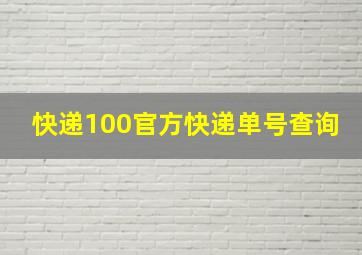 快递100官方快递单号查询